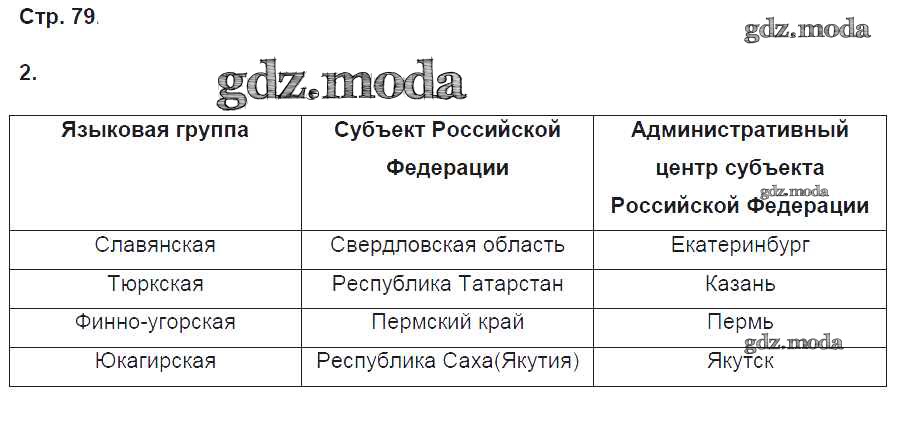 Стр. 79.

2.

| Языковая группа | Субъект Российской Федерации | Административный центр субъекта Российской Федерации |
|---|---|---|
| Славянская | Свердловская область | Екатеринбург |
| Тюркская | Республика Татарстан | Казань |
| Финно-угорская | Пермский край | Пермь |
| Юкагирская | Республика Саха(Якутия) | Якутск |

gdz.moda